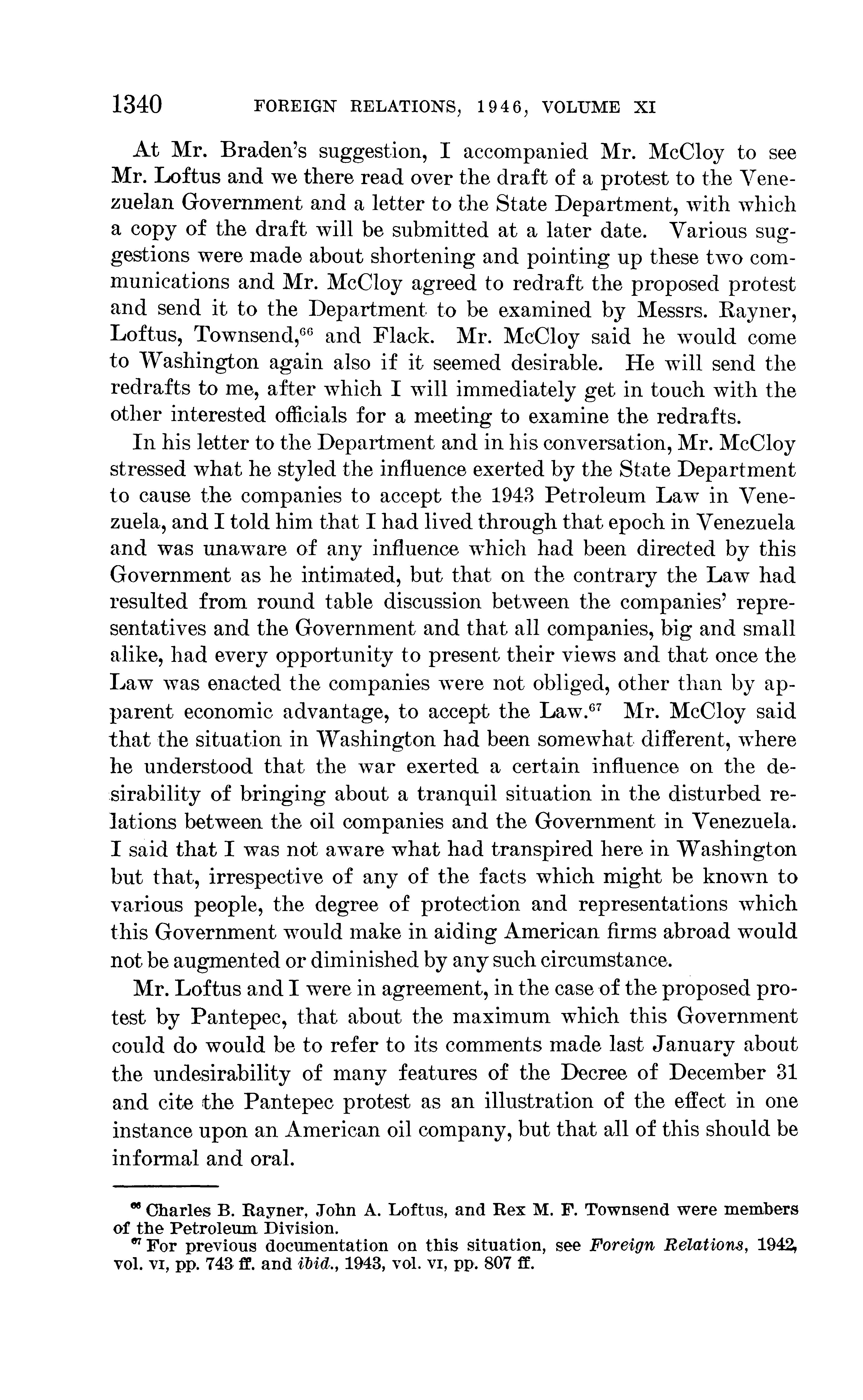 1340 FOREIGN RELATIONS, 1946, VOLUME XI

At Mr. Braden's suggestion, I accompanied Mr. McCloy to see Mr. Loftus and we there read over the draft of a protest to the Venezuelan Government and a letter to the State Department, with which a copy of the draft will be submitted at a later date. Various suggestions were made about shortening and pointing up these two communications and Mr. McCloy agreed to redraft the proposed protest and send it to the Department to be examined by Messrs. Rayner, Loftus, Townsend,$^{66}$ and Flack. Mr. McCloy said he would come to Washington again also if it seemed desirable. He will send the redrafts to me, after which I will immediately get in touch with the other interested officials for a meeting to examine the redrafts.

In his letter to the Department and in his conversation, Mr. McCloy stressed what he styled the influence exerted by the State Department to cause the companies to accept the 1943 Petroleum Law in Venezuela, and I told him that I had lived through that epoch in Venezuela and was unaware of any influence which had been directed by this Government as he intimated, but that on the contrary the Law had resulted from round table discussion between the companies' representatives and the Government and that all companies, big and small alike, had every opportunity to present their views and that once the Law was enacted the companies were not obliged, other than by apparent economic advantage, to accept the Law.$^{67}$ Mr. McCloy said that the situation in Washington had been somewhat different, where he understood that the war exerted a certain influence on the desirability of bringing about a tranquil situation in the disturbed relations between the oil companies and the Government in Venezuela. I said that I was not aware what had transpired here in Washington but that, irrespective of any of the facts which might be known to various people, the degree of protection and representations which this Government would make in aiding American firms abroad would not be augmented or diminished by any such circumstance.

Mr. Loftus and I were in agreement, in the case of the proposed protest by Pantepec, that about the maximum which this Government could do would be to refer to its comments made last January about the undesirability of many features of the Decree of December 31 and cite the Pantepec protest as an illustration of the effect in one instance upon an American oil company, but that all of this should be informal and oral.

$^{66}$ Charles B. Rayner, John A. Loftus, and Rex M. F. Townsend were members of the Petroleum Division.
$^{67}$ For previous documentation on this situation, see Foreign Relations, 1942, vol. VI, pp. 743 ff. and ibid., 1943, vol. VI, pp. 807 ff.